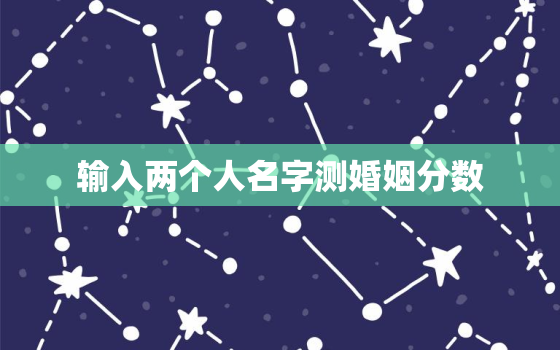 输入两个人名字测婚姻分数